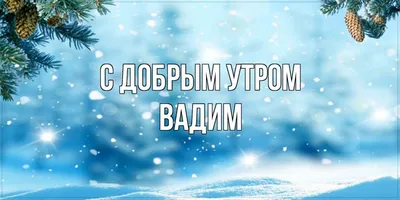 С ДОБРЫМ УТРОМ
ВАДИМ